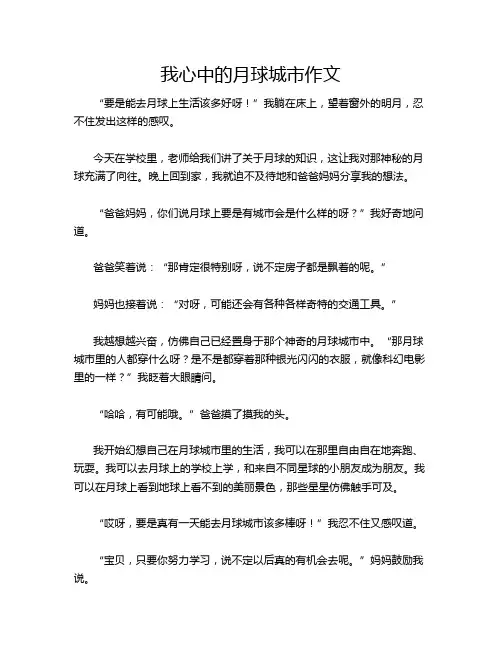 我心中的月球城市作文

“要是能去月球上生活该多好呀！”我躺在床上，望着窗外的明月，忍不住发出这样的感叹。

今天在学校里，老师给我们讲了关于月球的知识，这让我对那神秘的月球充满了向往。晚上回到家，我就迫不及待地和爸爸妈妈分享我的想法。

“爸爸妈妈，你们说月球上要是有城市会是什么样的呀？”我好奇地问道。

爸爸笑着说：“那肯定很特别呀，说不定房子都是飘着的呢。”

妈妈也接着说：“对呀，可能还会有各种各样奇特的交通工具。”

我越想越兴奋，仿佛自己已经置身于那个神奇的月球城市中。“那月球城市里的人都穿什么呀？是不是都穿着那种银光闪闪的衣服，就像科幻电影里的一样？”我眨着大眼睛问。

“哈哈，有可能哦。”爸爸摸了摸我的头。

我开始幻想自己在月球城市里的生活，我可以在那里自由自在地奔跑、玩耍。我可以去月球上的学校上学，和来自不同星球的小朋友成为朋友。我可以在月球上看到地球上看不到的美丽景色，那些星星仿佛触手可及。

“哎呀，要是真有一天能去月球城市该多棒呀！”我忍不住又感叹道。

“宝贝，只要你努力学习，说不定以后真的有机会去呢。”妈妈鼓励我说。